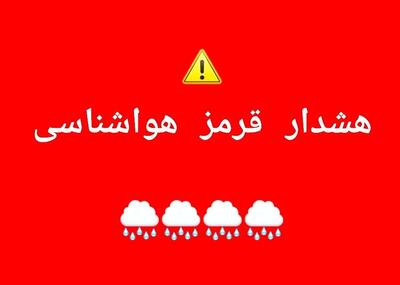 هشدار قرمز هواشناسی